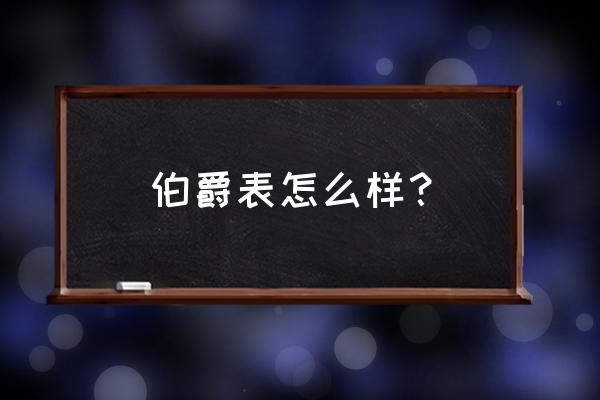 伯爵表怎么样？